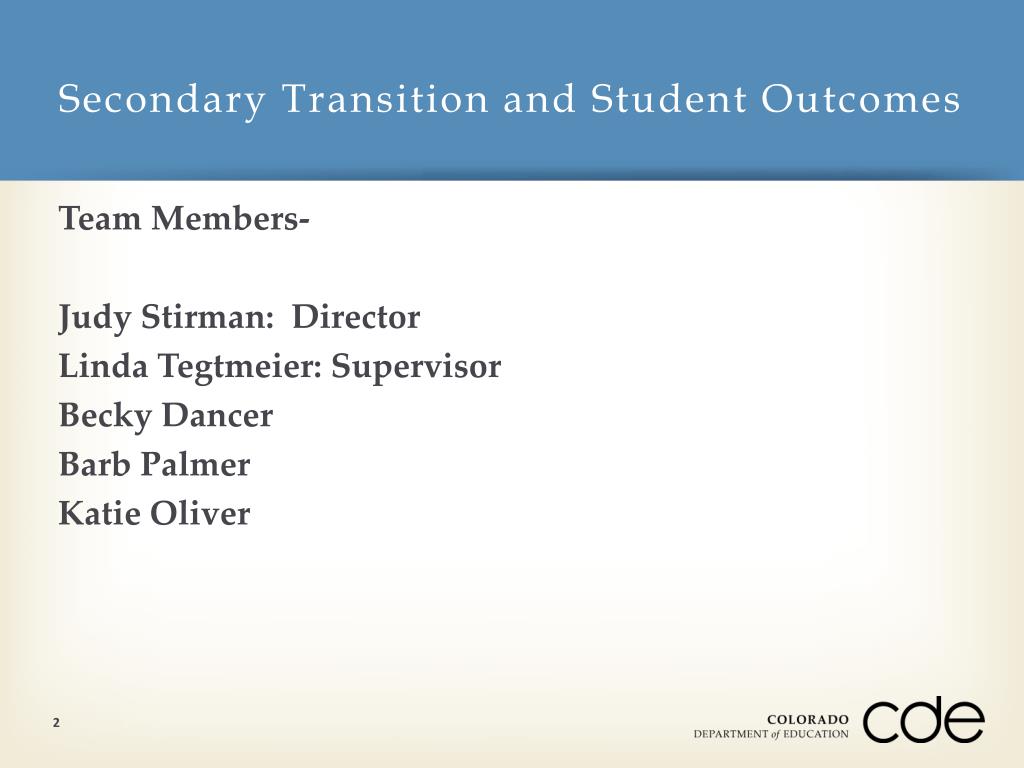 Secondary Transition and Student Outcomes

Team Members-

Judy Stirman: Director
Linda Tegtmeier: Supervisor
Becky Dancer
Barb Palmer
Katie Oliver

2

COLORADO
DEPARTMENT of EDUCATION
cde